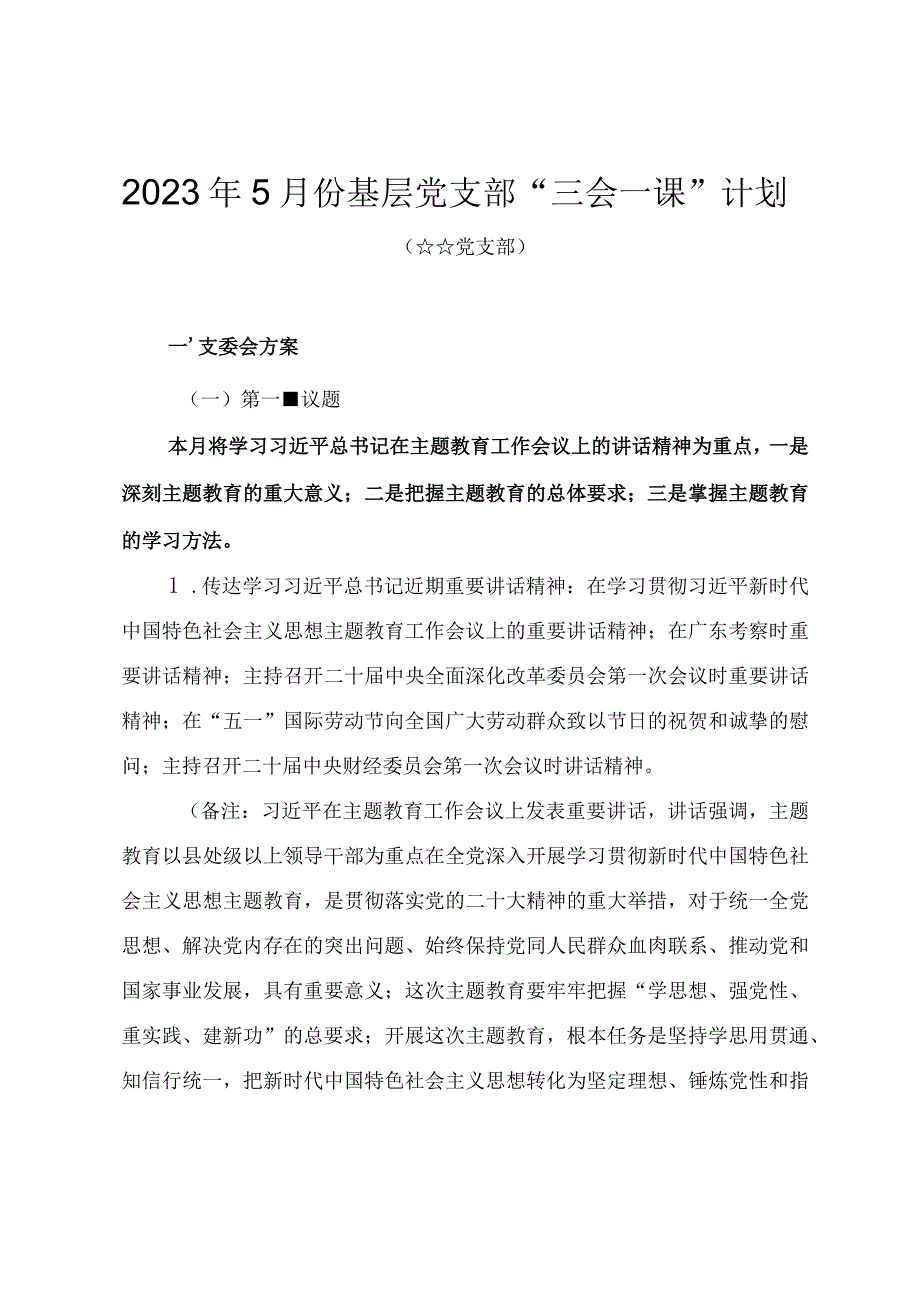 2023年5月份基层党支部“三会一课”计划

（☆☆党支部）

一’支委会方案

（一）第一■议题

本月将学习习近平总书记在主题教育工作会议上的讲话精神为重点，一是深刻主题教育的重大意义；二是把握主题教育的总体要求；三是掌握主题教育的学习方法。

1．传达学习习近平总书记近期重要讲话精神：在学习贯彻习近平新时代中国特色社会主义思想主题教育工作会议上的重要讲话精神；在广东考察时重要讲话精神；主持召开二十届中央全面深化改革委员会第一次会议时重要讲话精神；在“五一”国际劳动节向全国广大劳动群众致以节日的祝贺和诚挚的慰问；主持召开二十届中央财经委员会第一次会议时讲话精神。

（备注：习近平在主题教育工作会议上发表重要讲话，讲话强调，主题教育以县处级以上领导干部为重点在全党深入开展学习贯彻新时代中国特色社会主义思想主题教育，是贯彻落实党的二十大精神的重大举措，对于统一全党思想、解决党内存在的突出问题、始终保持党同人民群众血肉联系、推动党和国家事业发展，具有重要意义；这次主题教育要牢牢把握“学思想、强党性、重实践、建新功”的总要求；开展这次主题教育，根本任务是坚持学思用贯通、知信行统一，把新时代中国特色社会主义思想转化为坚定理想、锤炼党性和指